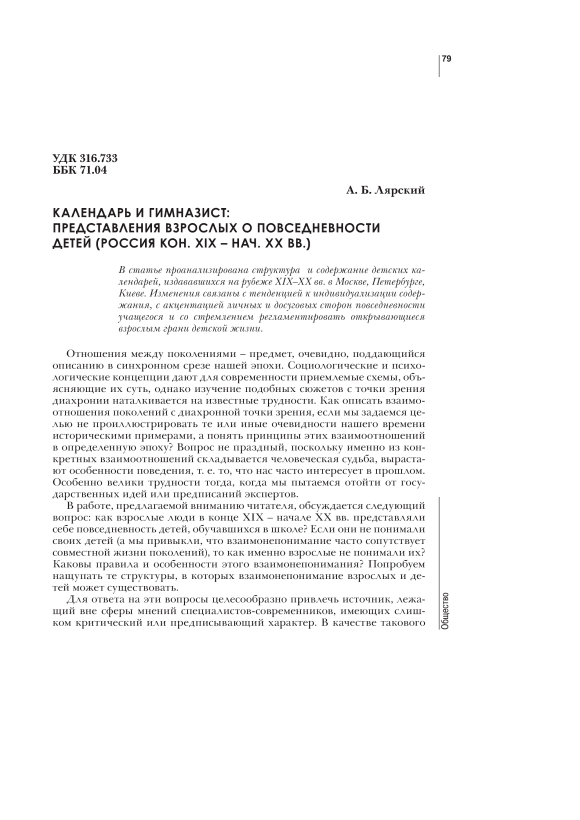 79

УДК 316.733
ББК 71.04

А. Б. Лярский

КАЛЕНДАРЬ И ГИМНАЗИСТ: ПРЕДСТАВЛЕНИЯ ВЗРОСЛЫХ О ПОВСЕДНЕВНОСТИ ДЕТЕЙ (РОССИЯ КОН. XIX – НАЧ. XX ВВ.)

В статье проанализирована структура и содержание детских календарей, издававшихся на рубеже XIX–XX вв. в Москве, Петербурге, Киеве. Изменения связаны с тенденцией к индивидуализации содержания, с акцентацией личных и досуговых сторон повседневности учащегося и со стремлением регламентировать открывающиеся взрослым грани детской жизни.

Отношения между поколениями – предмет, очевидно, поддающийся описанию в синхронном срезе нашей эпохи. Социологические и психологические концепции дают для современности приемлемые схемы, объясняющие их суть, однако изучение подобных сюжетов с точки зрения диахронии наталкивается на известные трудности. Как описать взаимоотношения поколений с диахронной точки зрения, если мы задаемся целью не проиллюстрировать те или иные очевидности нашего времени историческими примерами, а понять принципы этих взаимоотношений в определенную эпоху? Вопрос не праздный, поскольку именно из конкретных взаимоотношений складывается человеческая судьба, вырастают особенности поведения, т. е. то, что нас часто интересует в прошлом. Особенно велики трудности тогда, когда мы пытаемся отойти от государственных идей или предписаний экспертов.

В работе, предлагаемой вниманию читателя, обсуждается следующий вопрос: как взрослые люди в конце XIX – начале XX вв. представляли себе повседневность детей, обучавшихся в школе? Если они не понимали своих детей (а мы привыкли, что взаимонепонимание часто сопутствует совместной жизни поколений), то как именно взрослые не понимали их? Каковы правила и особенности этого взаимонепонимания? Попробуем нащупать те структуры, в которых взаимонепонимание взрослых и детей может существовать.

Для ответа на эти вопросы целесообразно привлечь источник, лежащий вне сферы мнений специалистов-современников, имеющих слишком критический или предписывающий характер. В качестве такового

Общество